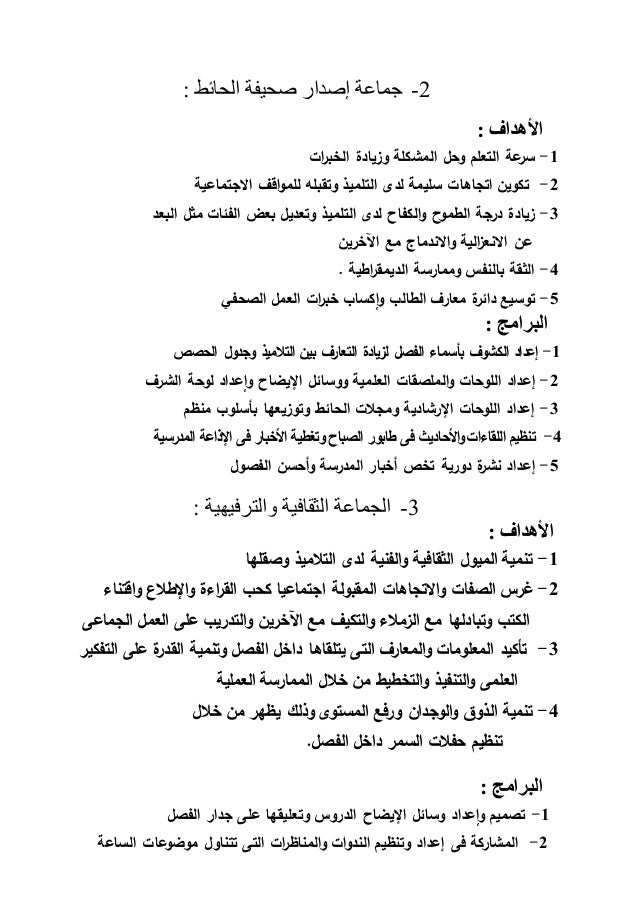 2- جماعة إصدار صحيفة الحائط :

الأهداف :

1- سرعة التعلم وحل المشكلة وزيادة الخبرات

2- تكوين اتجاهات سليمة لدى التلميذ وتقبله للمواقف الاجتماعية

3- زيادة درجة الطموح والكفاح لدى التلميذ وتعديل بعض الفئات مثل البعد عن الانعزالية والاندماج مع الآخرين

4- الثقة بالنفس وممارسة الديمقراطية .

5- توسيع دائرة معارف الطالب وإكساب خبرات العمل الصحفي

البرامج :

1- إعداد الكشوف بأسماء الفصل لزيادة التعارف بين التلاميذ وجدول الحصص

2- إعداد اللوحات والملصقات العلمية ووسائل الإيضاح وإعداد لوحة الشرف

3- إعداد اللوحات الإرشادية ومجلات الحائط وتوزيعها بأسلوب منظم

4- تنظيم اللقاءات والأحاديث فى طابور الصباح وتغطية الأخبار فى الإذاعة المدرسية

5- إعداد نشرة دورية تخص أخبار المدرسة وأحسن الفصول

3- الجماعة الثقافية والترفيهية :

الأهداف :

1- تنمية الميول الثقافية والفنية لدى التلاميذ وصقلها

2- غرس الصفات والاتجاهات المقبولة اجتماعيا كحب القراءة والإطلاع واقتناء الكتب وتبادلها مع الزملاء والتكيف مع الآخرين والتدريب على العمل الجماعى

3- تأكيد المعلومات والمعارف التى يتلقاها داخل الفصل وتنمية القدرة على التفكير العلمى والتنفيذ والتخطيط من خلال الممارسة العملية

4- تنمية الذوق والوجدان ورفع المستوى وذلك يظهر من خلال تنظيم حفلات السمر داخل الفصل.

البرامج :

1- تصميم وإعداد وسائل الإيضاح الدروس وتعليقها على جدار الفصل

2- المشاركة فى إعداد وتنظيم الندوات والمناظرات التى تتناول موضوعات الساعة